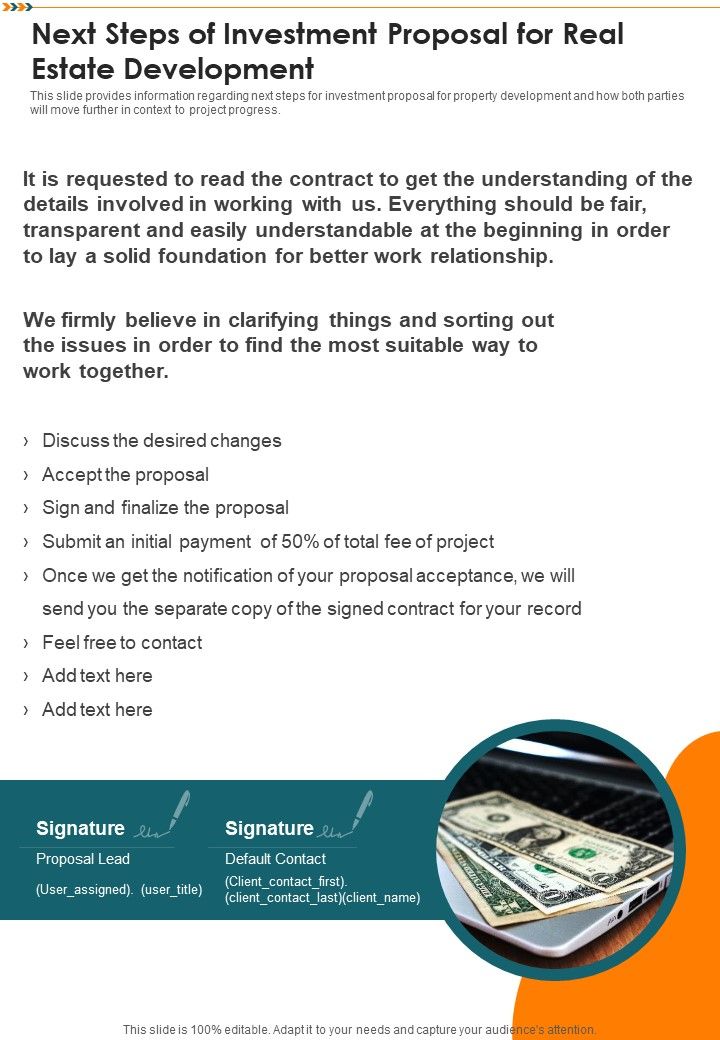 Next Steps of Investment Proposal for Real Estate Development

This slide provides information regarding next steps for investment proposal for property development and how both parties will move further in context to project progress.

It is requested to read the contract to get the understanding of the details involved in working with us. Everything should be fair, transparent and easily understandable at the beginning in order to lay a solid foundation for better work relationship.

We firmly believe in clarifying things and sorting out the issues in order to find the most suitable way to work together.

› Discuss the desired changes
› Accept the proposal
› Sign and finalize the proposal
› Submit an initial payment of 50% of total fee of project
› Once we get the notification of your proposal acceptance, we will send you the separate copy of the signed contract for your record
› Feel free to contact
› Add text here
› Add text here

Signature
Proposal Lead
(User_assigned). (user_title)

Signature
Default Contact
(Client_contact_first). (client_contact_last)(client_name)

This slide is 100% editable. Adapt it to your needs and capture your audience's attention.